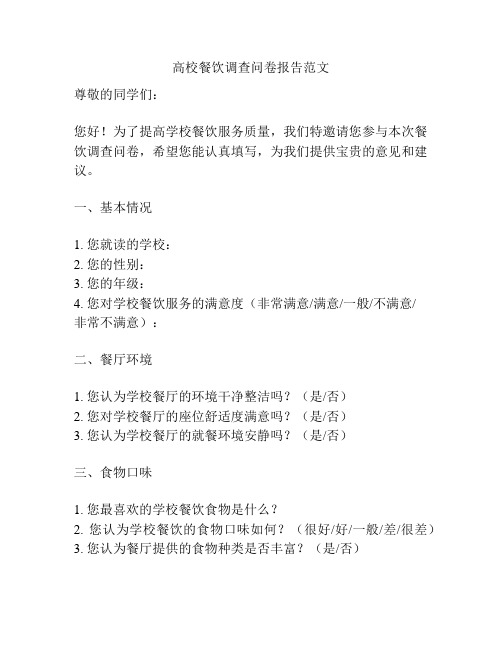 高校餐饮调查问卷报告范文

尊敬的同学们：

您好！为了提高学校餐饮服务质量，我们特邀请您参与本次餐饮调查问卷，希望您能认真填写，为我们提供宝贵的意见和建议。

一、基本情况

1. 您就读的学校：
2. 您的性别：
3. 您的年级：
4. 您对学校餐饮服务的满意度（非常满意/满意/一般/不满意/非常不满意）：

二、餐厅环境

1. 您认为学校餐厅的环境干净整洁吗？（是/否）
2. 您对学校餐厅的座位舒适度满意吗？（是/否）
3. 您认为学校餐厅的就餐环境安静吗？（是/否）

三、食物口味

1. 您最喜欢的学校餐饮食物是什么？
2. 您认为学校餐饮的食物口味如何？（很好/好/一般/差/很差）
3. 您认为餐厅提供的食物种类是否丰富？（是/否）